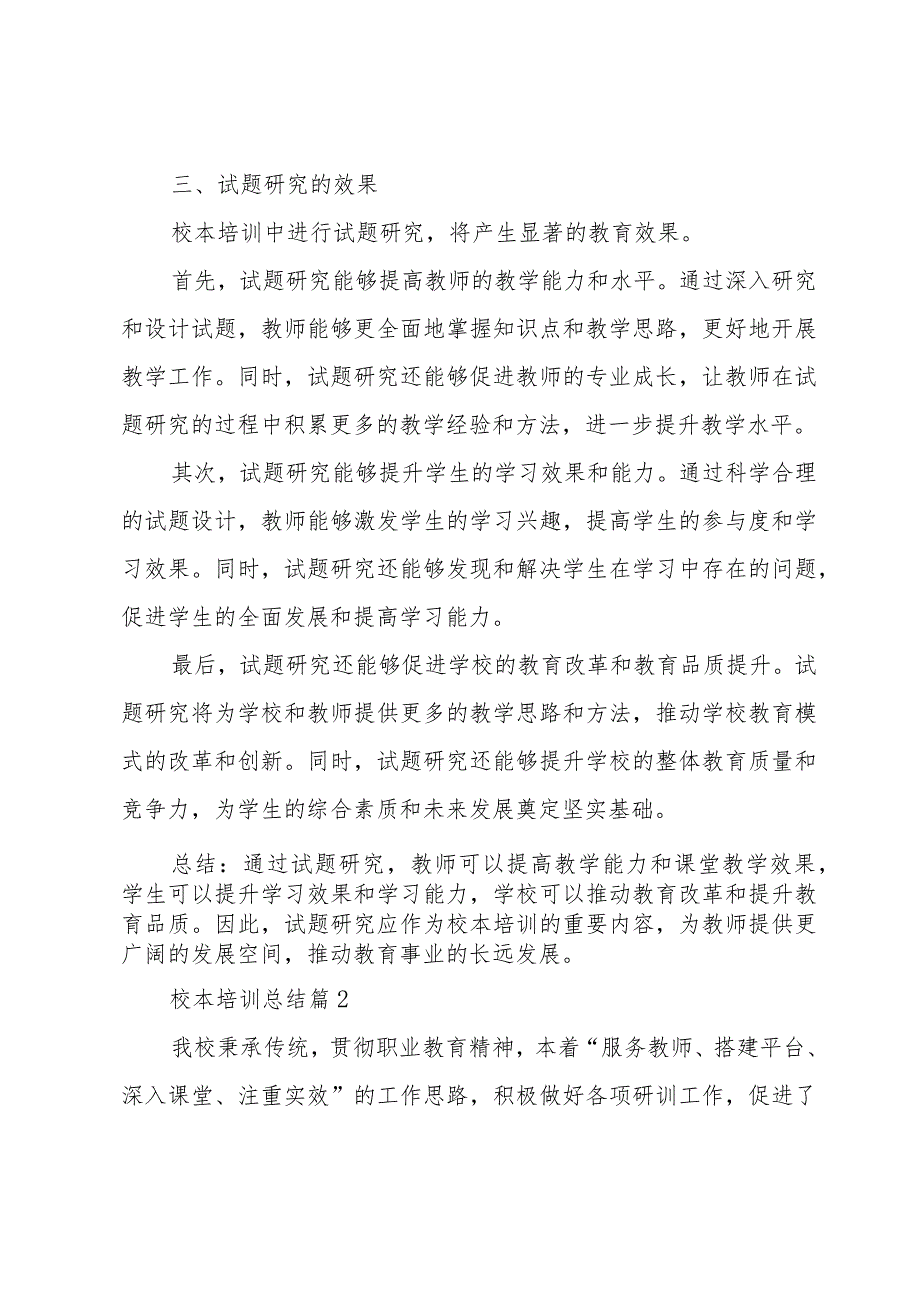 三、试题研究的效果

校本培训中进行试题研究，将产生显著的教育效果。

首先，试题研究能够提高教师的教学能力和水平。通过深入研究和设计试题，教师能够更全面地掌握知识点和教学思路，更好地开展教学工作。同时，试题研究还能够促进教师的专业成长，让教师在试题研究的过程中积累更多的教学经验和方法，进一步提升教学水平。

其次，试题研究能够提升学生的学习效果和能力。通过科学合理的试题设计，教师能够激发学生的学习兴趣，提高学生的参与度和学习效果。同时，试题研究还能够发现和解决学生在学习中存在的问题，促进学生的全面发展和提高学习能力。

最后，试题研究还能够促进学校的教育改革和教育品质提升。试题研究将为学校和教师提供更多的教学思路和方法，推动学校教育模式的改革和创新。同时，试题研究还能够提升学校的整体教育质量和竞争力，为学生的综合素质和未来发展奠定坚实基础。

总结：通过试题研究，教师可以提高教学能力和课堂教学效果，学生可以提升学习效果和学习能力，学校可以推动教育改革和提升教育品质。因此，试题研究应作为校本培训的重要内容，为教师提供更广阔的发展空间，推动教育事业的长远发展。

校本培训总结篇2

我校秉承传统，贯彻职业教育精神，本着“服务教师、搭建平台、深入课堂、注重实效”的工作思路，积极做好各项研训工作，促进了